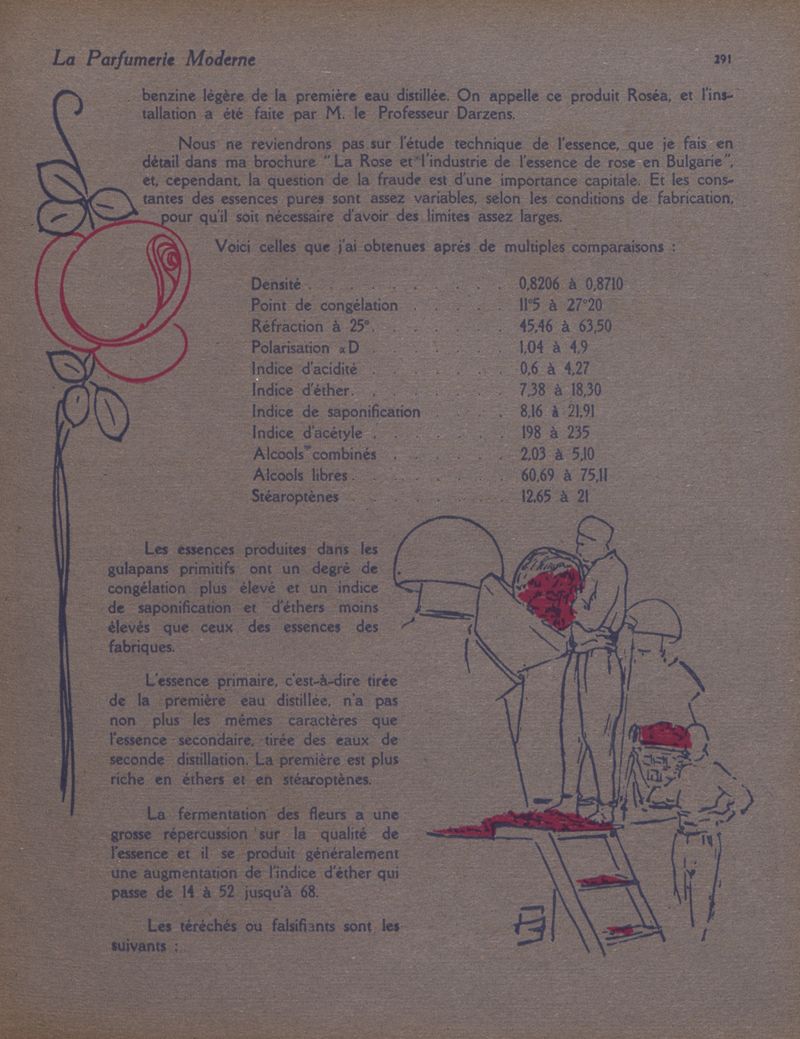 La Parfumerie Moderne

291

benzine légère de la première eau distillée. On appelle ce produit Roséa, et l'installation a été faite par M. le Professeur Darzens.

Nous ne reviendrons pas sur l'étude technique de l'essence, que je fais en détail dans ma brochure "La Rose et l'industrie de l'essence de rose en Bulgarie", et, cependant, la question de la fraude est d'une importance capitale. Et les constantes des essences pures sont assez variables, selon les conditions de fabrication, pour qu'il soit nécessaire d'avoir des limites assez larges.

Voici celles que j'ai obtenues après de multiples comparaisons :

| | |
|---|---|
| Densité | 0,8206 à 0,8710 |
| Point de congélation | 11°5 à 27°20 |
| Réfraction à 25° | 45,46 à 63,50 |
| Polarisation αD | 1,04 à 4,9 |
| Indice d'acidité | 0,6 à 4,27 |
| Indice d'éther | 7,38 à 18,30 |
| Indice de saponification | 8,16 à 21,91 |
| Indice d'acétyle | 198 à 235 |
| Alcools combinés | 2,03 à 5,10 |
| Alcools libres | 60,69 à 75,11 |
| Stéaroptènes | 12,65 à 21 |

Les essences produites dans les gulapans primitifs ont un degré de congélation plus élevé et un indice de saponification et d'éthers moins élevés que ceux des essences des fabriques.

L'essence primaire, c'est-à-dire tirée de la première eau distillée, n'a pas non plus les mêmes caractères que l'essence secondaire, tirée des eaux de seconde distillation. La première est plus riche en éthers et en stéaroptènes.

La fermentation des fleurs a une grosse répercussion sur la qualité de l'essence et il se produit généralement une augmentation de l'indice d'éther qui passe de 14 à 52 jusqu'à 68.

Les téréchés ou falsifiants sont les suivants :